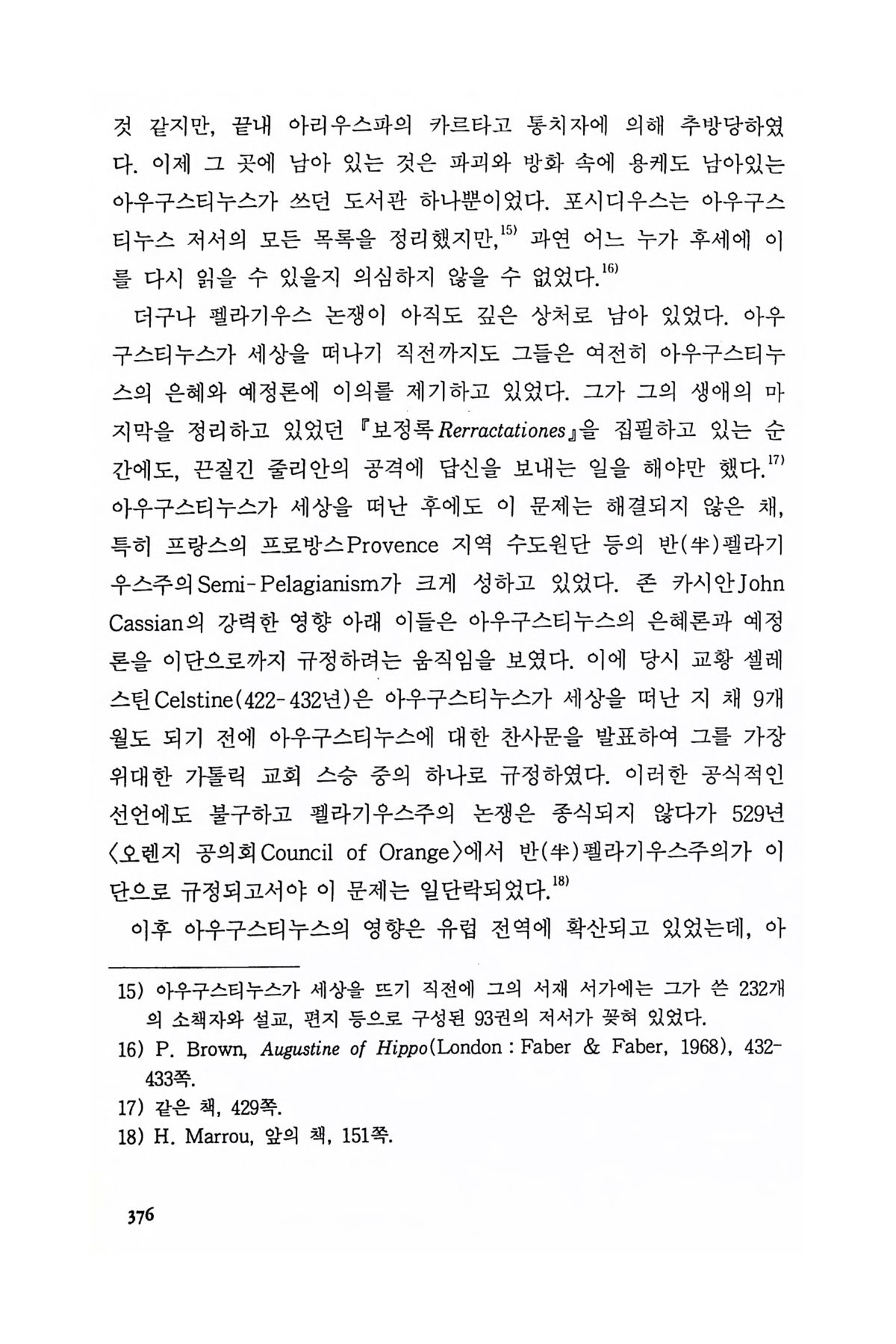 것 같지만, 끝내 아리우스파의 카르타고 통치자에 의해 추방당하였다. 이제 그 곳에 남아 있는 것은 파괴와 방화 속에 용케도 남아있는 아우구스티누스가 쓰던 도서관 하나뿐이었다. 포시디우스는 아우구스티누스 저서의 모든 목록을 정리했지만,$^{15)}$ 과연 어느 누가 후세에 이를 다시 읽을 수 있을지 의심하지 않을 수 없었다.$^{16)}$

더구나 펠라기우스 논쟁이 아직도 깊은 상처로 남아 있었다. 아우구스티누스가 세상을 떠나기 직전까지도 그들은 여전히 아우구스티누스의 은혜와 예정론에 이의를 제기하고 있었다. 그가 그의 생애의 마지막을 정리하고 있었던 『보정록 Rerractationes』을 집필하고 있는 순간에도, 끈질긴 줄리안의 공격에 답신을 보내는 일을 해야만 했다.$^{17)}$ 아우구스티누스가 세상을 떠난 후에도 이 문제는 해결되지 않은 채, 특히 프랑스의 프로방스Provence 지역 수도원단 등의 반(半)펠라기우스주의Semi-Pelagianism가 크게 성하고 있었다. 존 카시안John Cassian의 강력한 영향 아래 이들은 아우구스티누스의 은혜론과 예정론을 이단으로까지 규정하려는 움직임을 보였다. 이에 당시 교황 셀레스틴Celstine(422-432년)은 아우구스티누스가 세상을 떠난 지 채 9개월도 되기 전에 아우구스티누스에 대한 찬사문을 발표하여 그를 가장 위대한 가톨릭 교회 스승 중의 하나로 규정하였다. 이러한 공식적인 선언에도 불구하고 펠라기우스주의 논쟁은 종식되지 않다가 529년 〈오렌지 공의회Council of Orange〉에서 반(半)펠라기우스주의가 이단으로 규정되고서야 이 문제는 일단락되었다.$^{18)}$

이후 아우구스티누스의 영향은 유럽 전역에 확산되고 있었는데, 아

15) 아우구스티누스가 세상을 뜨기 직전에 그의 서재 서가에는 그가 쓴 232개의 소책자와 설교, 편지 등으로 구성된 93권의 저서가 꽂혀 있었다.
16) P. Brown, Augustine of Hippo(London : Faber & Faber, 1968), 432-433쪽.
17) 같은 책, 429쪽.
18) H. Marrou, 앞의 책, 151쪽.

376